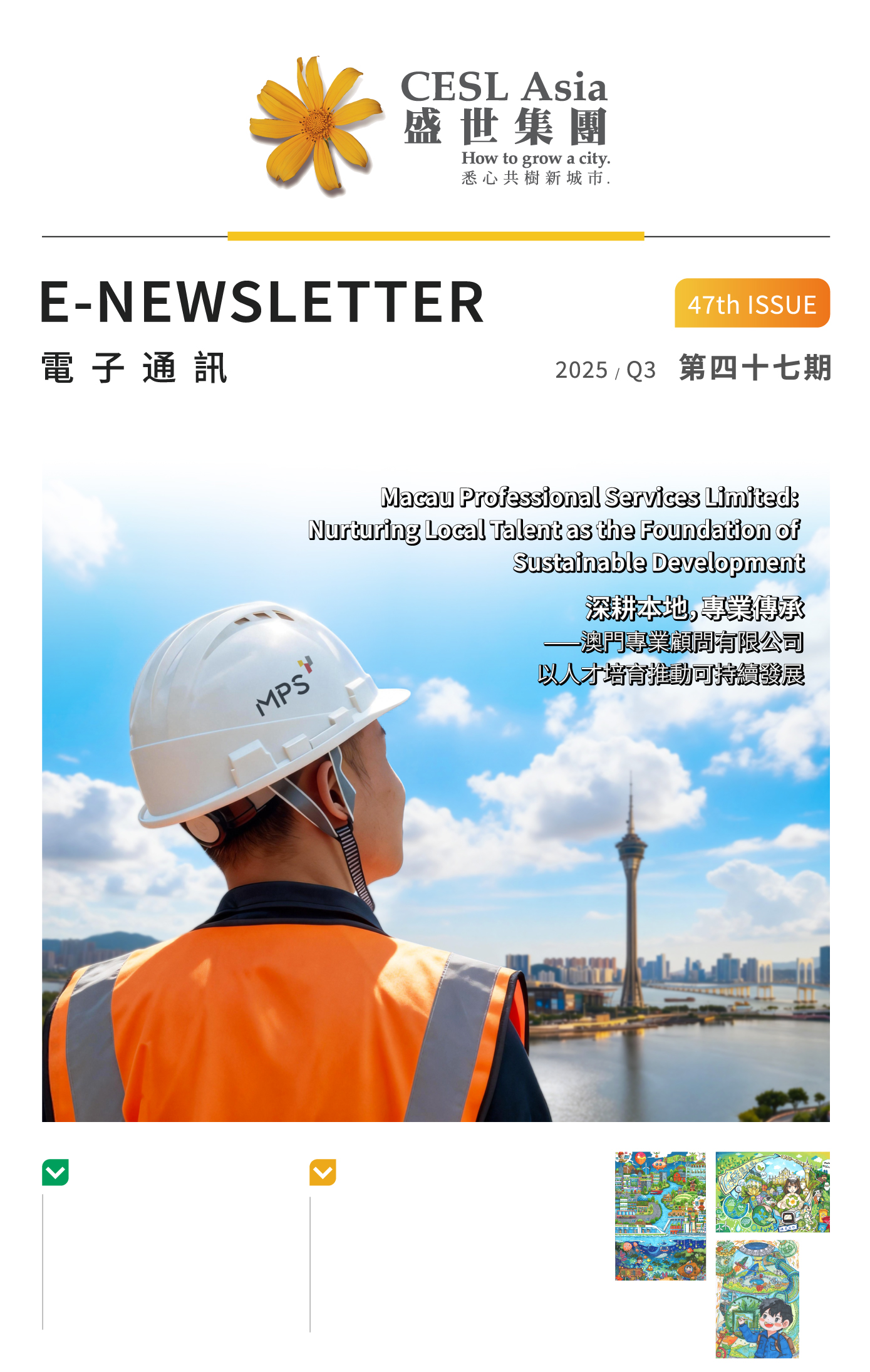 CESL Asia
盛世集團
How to grow a city.
悉心共樹新城市.

E-NEWSLETTER
電子通訊

47th ISSUE

2025 / Q3 第四十七期

Macau Professional Services Limited: Nurturing Local Talent as the Foundation of Sustainable Development

深耕本地,專業傳承
——澳門專業顧問有限公司
以人才培育推動可持續發展

MPS